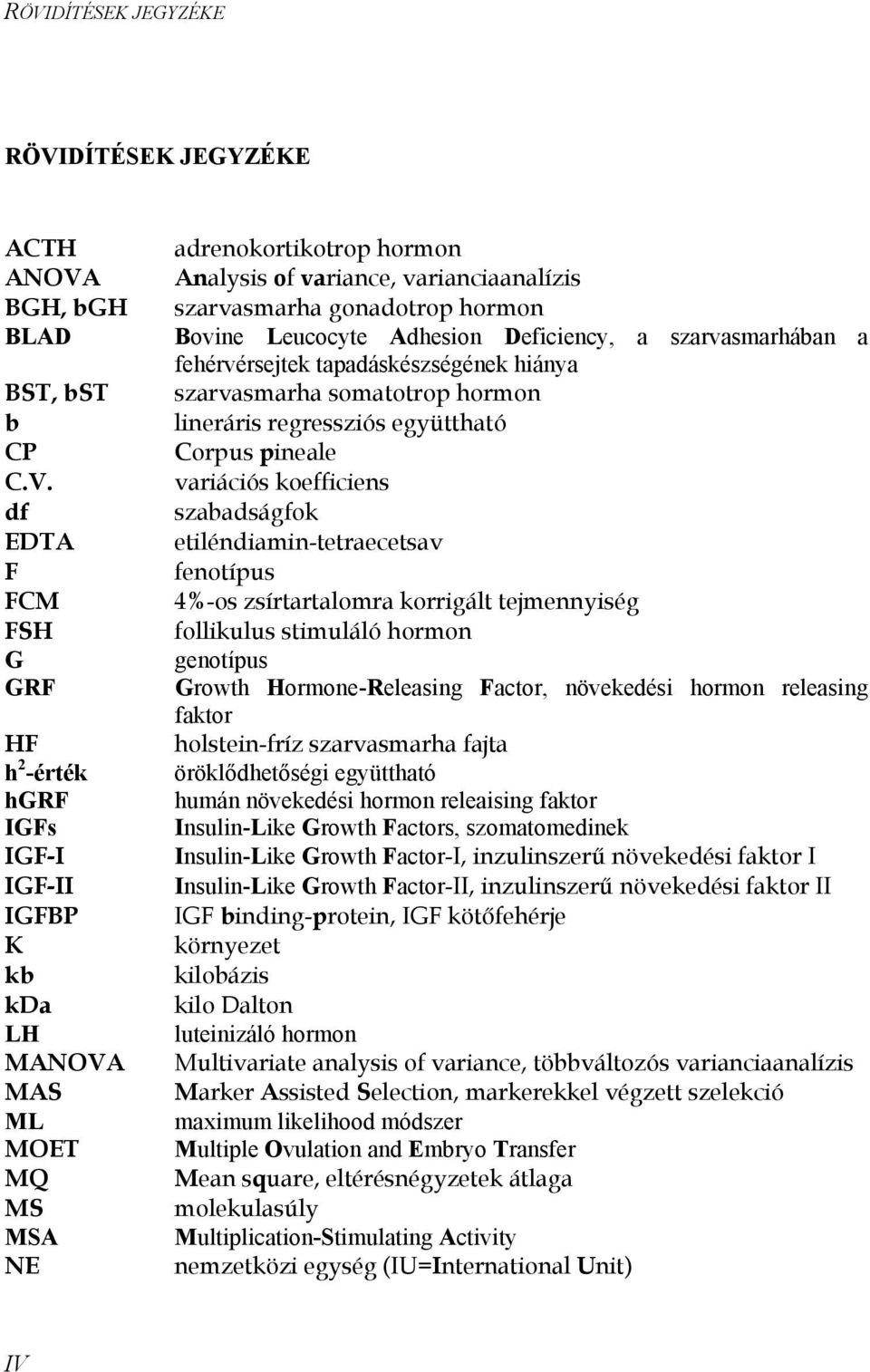 RÖVIDÍTÉSEK JEGYZÉKE

RÖVIDÍTÉSEK JEGYZÉKE

| | |
|---|---|
| ACTH | adrenokortikotrop hormon |
| ANOVA | Analysis of variance, varianciaanalízis |
| BGH, bGH | szarvasmarha gonadotrop hormon |
| BLAD | Bovine Leucocyte Adhesion Deficiency, a szarvasmarhában a fehérvérsejtek tapadáskészségének hiánya |
| BST, bST | szarvasmarha somatotrop hormon |
| b | lineráris regressziós együttható |
| CP | Corpus pineale |
| C.V. | variációs koefficiens |
| df | szabadságfok |
| EDTA | etiléndiamin-tetraecetsav |
| F | fenotípus |
| FCM | 4%-os zsírtartalomra korrigált tejmennyiség |
| FSH | follikulus stimuláló hormon |
| G | genotípus |
| GRF | Growth Hormone-Releasing Factor, növekedési hormon releasing faktor |
| HF | holstein-fríz szarvasmarha fajta |
| $h^2$-érték | öröklődhetőségi együttható |
| hGRF | humán növekedési hormon releaising faktor |
| IGFs | Insulin-Like Growth Factors, szomatomedinek |
| IGF-I | Insulin-Like Growth Factor-I, inzulinszerű növekedési faktor I |
| IGF-II | Insulin-Like Growth Factor-II, inzulinszerű növekedési faktor II |
| IGFBP | IGF binding-protein, IGF kötőfehérje |
| K | környezet |
| kb | kilobázis |
| kDa | kilo Dalton |
| LH | luteinizáló hormon |
| MANOVA | Multivariate analysis of variance, többváltozós varianciaanalízis |
| MAS | Marker Assisted Selection, markerekkel végzett szelekció |
| ML | maximum likelihood módszer |
| MOET | Multiple Ovulation and Embryo Transfer |
| MQ | Mean square, eltérésnégyzetek átlaga |
| MS | molekulasúly |
| MSA | Multiplication-Stimulating Activity |
| NE | nemzetközi egység (IU=International Unit) |

IV